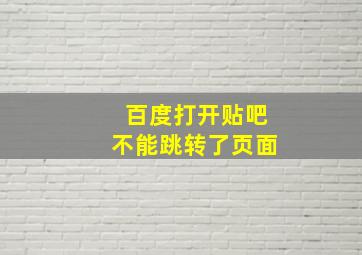 百度打开贴吧
不能跳转了页面